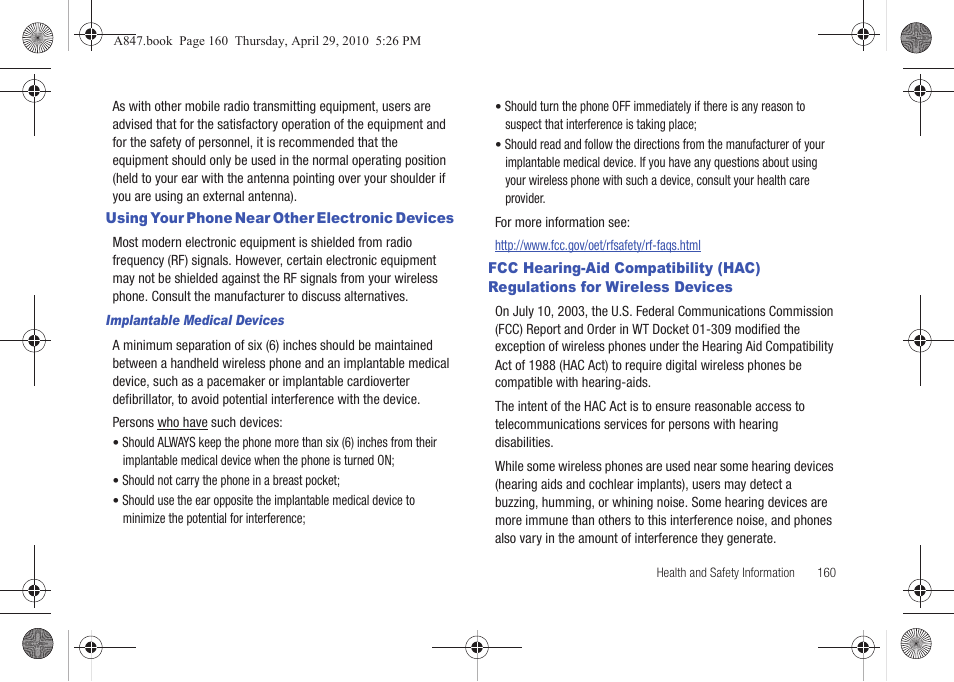 A847.book  Page 160  Thursday, April 29, 2010  5:26 PM

As with other mobile radio transmitting equipment, users are advised that for the satisfactory operation of the equipment and for the safety of personnel, it is recommended that the equipment should only be used in the normal operating position (held to your ear with the antenna pointing over your shoulder if you are using an external antenna).

Using Your Phone Near Other Electronic Devices

Most modern electronic equipment is shielded from radio frequency (RF) signals. However, certain electronic equipment may not be shielded against the RF signals from your wireless phone. Consult the manufacturer to discuss alternatives.

Implantable Medical Devices

A minimum separation of six (6) inches should be maintained between a handheld wireless phone and an implantable medical device, such as a pacemaker or implantable cardioverter defibrillator, to avoid potential interference with the device.

Persons who have such devices:

• Should ALWAYS keep the phone more than six (6) inches from their implantable medical device when the phone is turned ON;

• Should not carry the phone in a breast pocket;

• Should use the ear opposite the implantable medical device to minimize the potential for interference;

• Should turn the phone OFF immediately if there is any reason to suspect that interference is taking place;

• Should read and follow the directions from the manufacturer of your implantable medical device. If you have any questions about using your wireless phone with such a device, consult your health care provider.

For more information see:

http://www.fcc.gov/oet/rfsafety/rf-faqs.html

FCC Hearing-Aid Compatibility (HAC) Regulations for Wireless Devices

On July 10, 2003, the U.S. Federal Communications Commission (FCC) Report and Order in WT Docket 01-309 modified the exception of wireless phones under the Hearing Aid Compatibility Act of 1988 (HAC Act) to require digital wireless phones be compatible with hearing-aids.

The intent of the HAC Act is to ensure reasonable access to telecommunications services for persons with hearing disabilities.

While some wireless phones are used near some hearing devices (hearing aids and cochlear implants), users may detect a buzzing, humming, or whining noise. Some hearing devices are more immune than others to this interference noise, and phones also vary in the amount of interference they generate.

Health and Safety Information 160